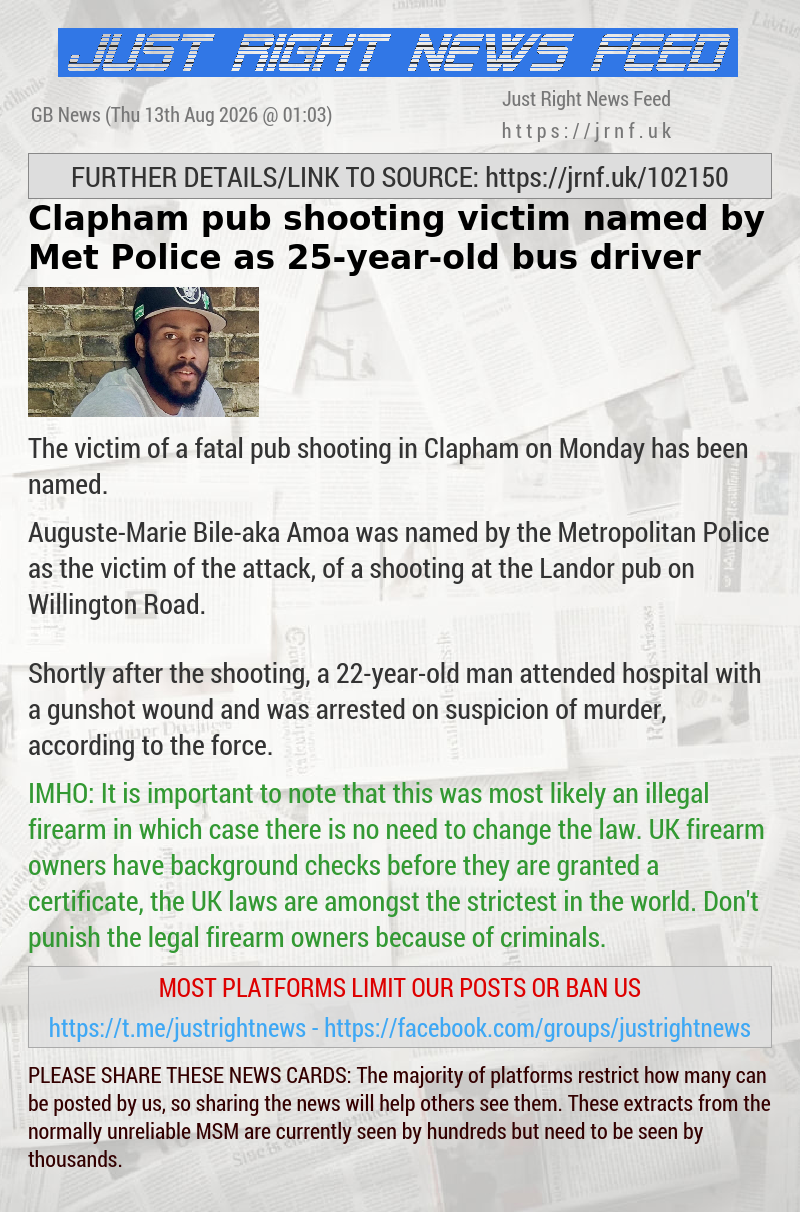 JUST RIGHT NEWS FEED

GB News (Thu 13th Aug 2026 @ 01:03)

Just Right News Feed
https://jrnf.uk

FURTHER DETAILS/LINK TO SOURCE: https://jrnf.uk/102150

Clapham pub shooting victim named by Met Police as 25-year-old bus driver

The victim of a fatal pub shooting in Clapham on Monday has been named.

Auguste-Marie Bile-aka Amoa was named by the Metropolitan Police as the victim of the attack, of a shooting at the Landor pub on Willington Road.

Shortly after the shooting, a 22-year-old man attended hospital with a gunshot wound and was arrested on suspicion of murder, according to the force.

IMHO: It is important to note that this was most likely an illegal firearm in which case there is no need to change the law. UK firearm owners have background checks before they are granted a certificate, the UK laws are amongst the strictest in the world. Don't punish the legal firearm owners because of criminals.

MOST PLATFORMS LIMIT OUR POSTS OR BAN US

https://t.me/justrightnews - https://facebook.com/groups/justrightnews

PLEASE SHARE THESE NEWS CARDS: The majority of platforms restrict how many can be posted by us, so sharing the news will help others see them. These extracts from the normally unreliable MSM are currently seen by hundreds but need to be seen by thousands.